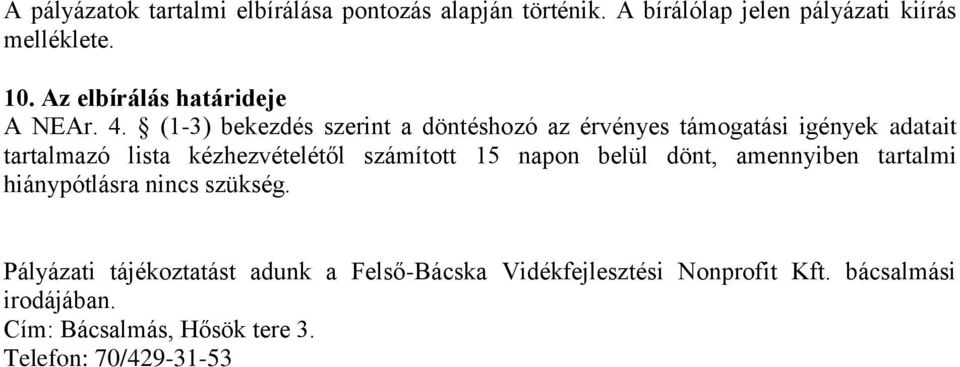 A pályázatok tartalmi elbírálása pontozás alapján történik. A bírálólap jelen pályázati kiírás melléklete.

10. Az elbírálás határideje
A NEAr. 4. § (1-3) bekezdés szerint a döntéshozó az érvényes támogatási igények adatait tartalmazó lista kézhezvételétől számított 15 napon belül dönt, amennyiben tartalmi hiánypótlásra nincs szükség.

Pályázati tájékoztatást adunk a Felső-Bácska Vidékfejlesztési Nonprofit Kft. bácsalmási irodájában.
Cím: Bácsalmás, Hősök tere 3.
Telefon: 70/429-31-53